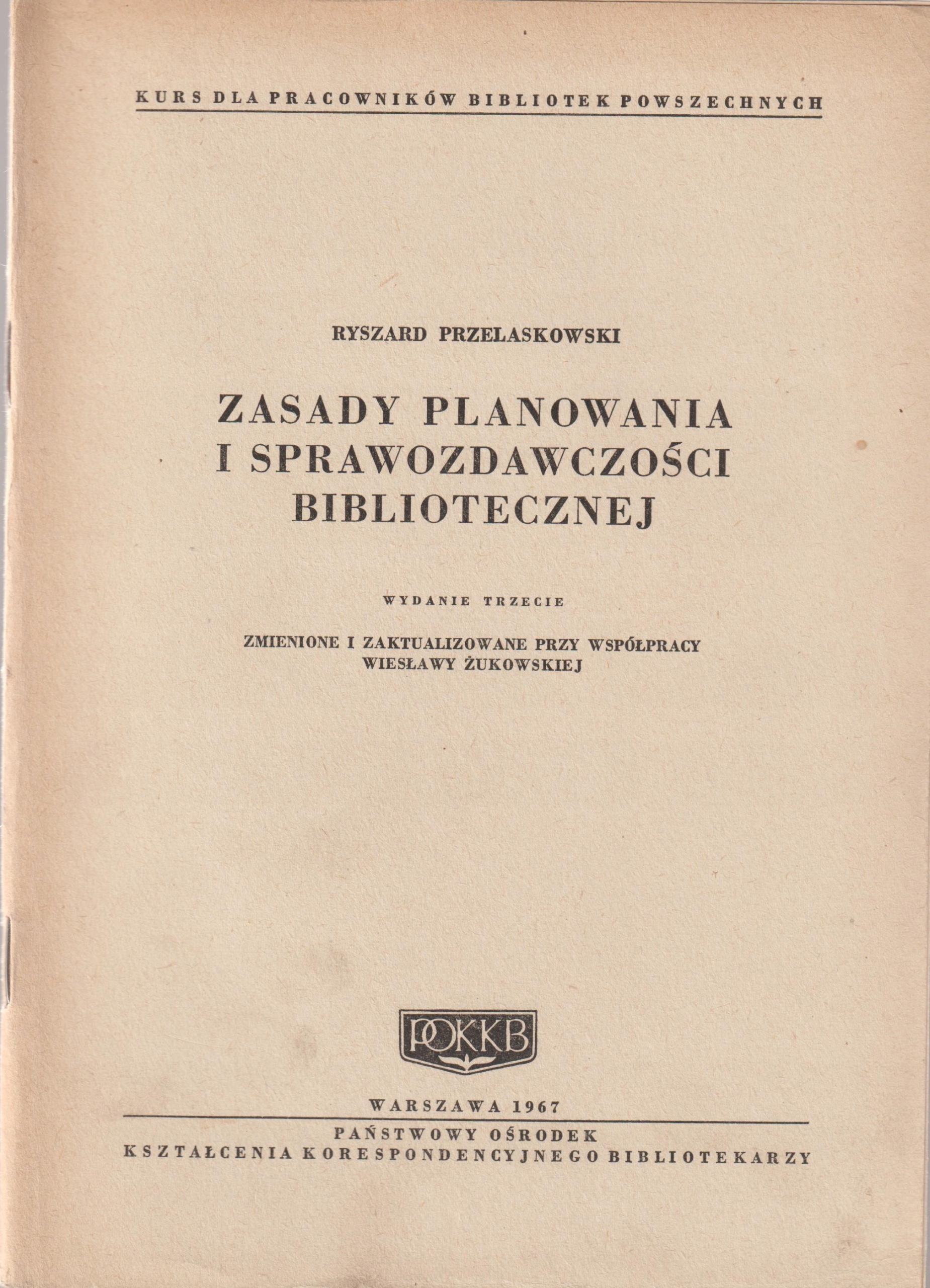 KURS DLA PRACOWNIKÓW BIBLIOTEK POWSZECHNYCH

RYSZARD PRZELASKOWSKI

ZASADY PLANOWANIA I SPRAWOZDAWCZOŚCI BIBLIOTECZNEJ

WYDANIE TRZECIE

ZMIENIONE I ZAKTUALIZOWANE PRZY WSPÓŁPRACY WIESŁAWY ŻUKOWSKIEJ

POKKB

WARSZAWA 1967

PAŃSTWOWY OŚRODEK
KSZTAŁCENIA KORESPONDENCYJNEGO BIBLIOTEKARZY